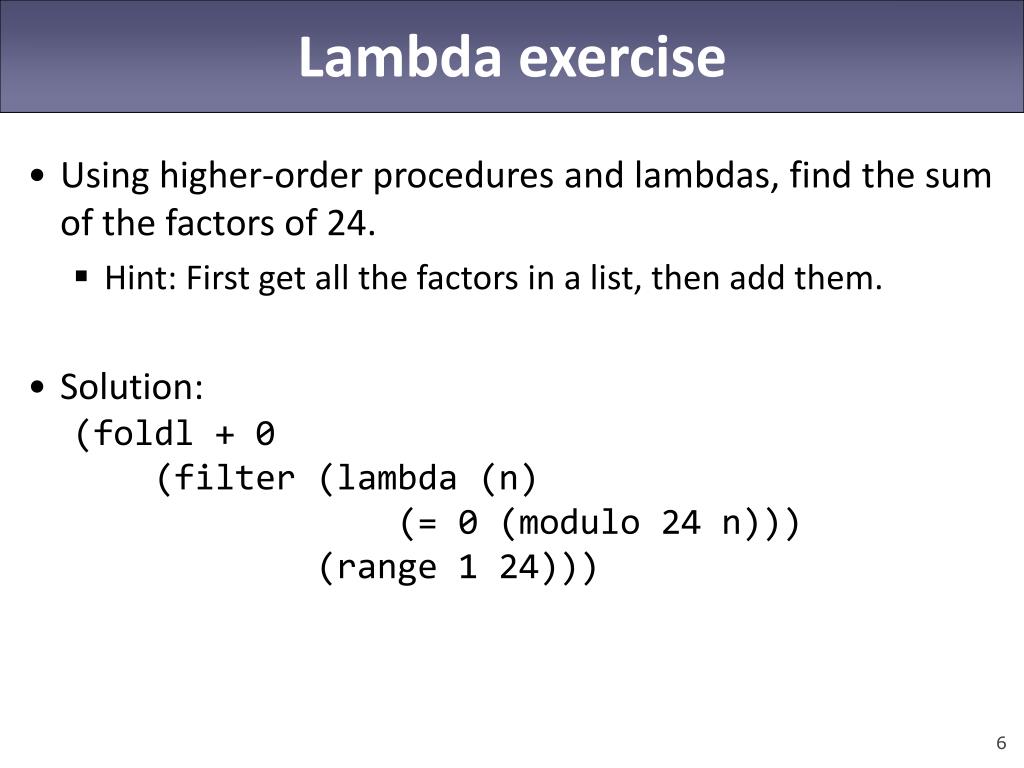 Lambda exercise

• Using higher-order procedures and lambdas, find the sum of the factors of 24.
▪ Hint: First get all the factors in a list, then add them.

• Solution:
(foldl + 0
    (filter (lambda (n)
               (= 0 (modulo 24 n)))
            (range 1 24)))

6